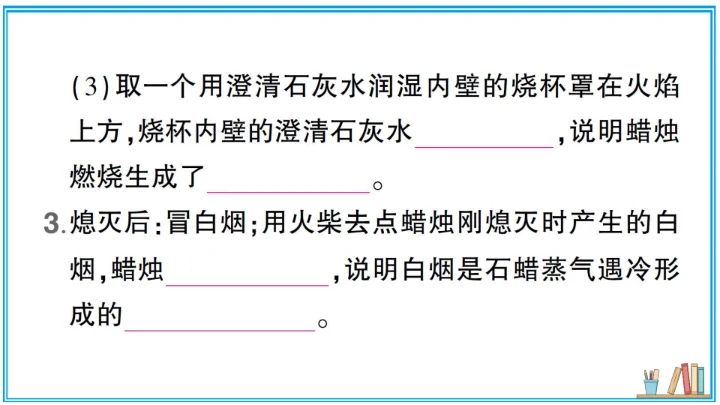 (3)取一个用澄清石灰水润湿内壁的烧杯罩在火焰上方,烧杯内壁的澄清石灰水____,说明蜡烛燃烧生成了____。

3.熄灭后:冒白烟;用火柴去点蜡烛刚熄灭时产生的白烟,蜡烛____,说明白烟是石蜡蒸气遇冷形成的____。